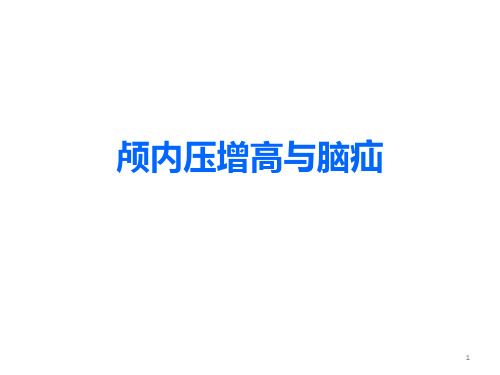 颅内压增高与脑疝

1